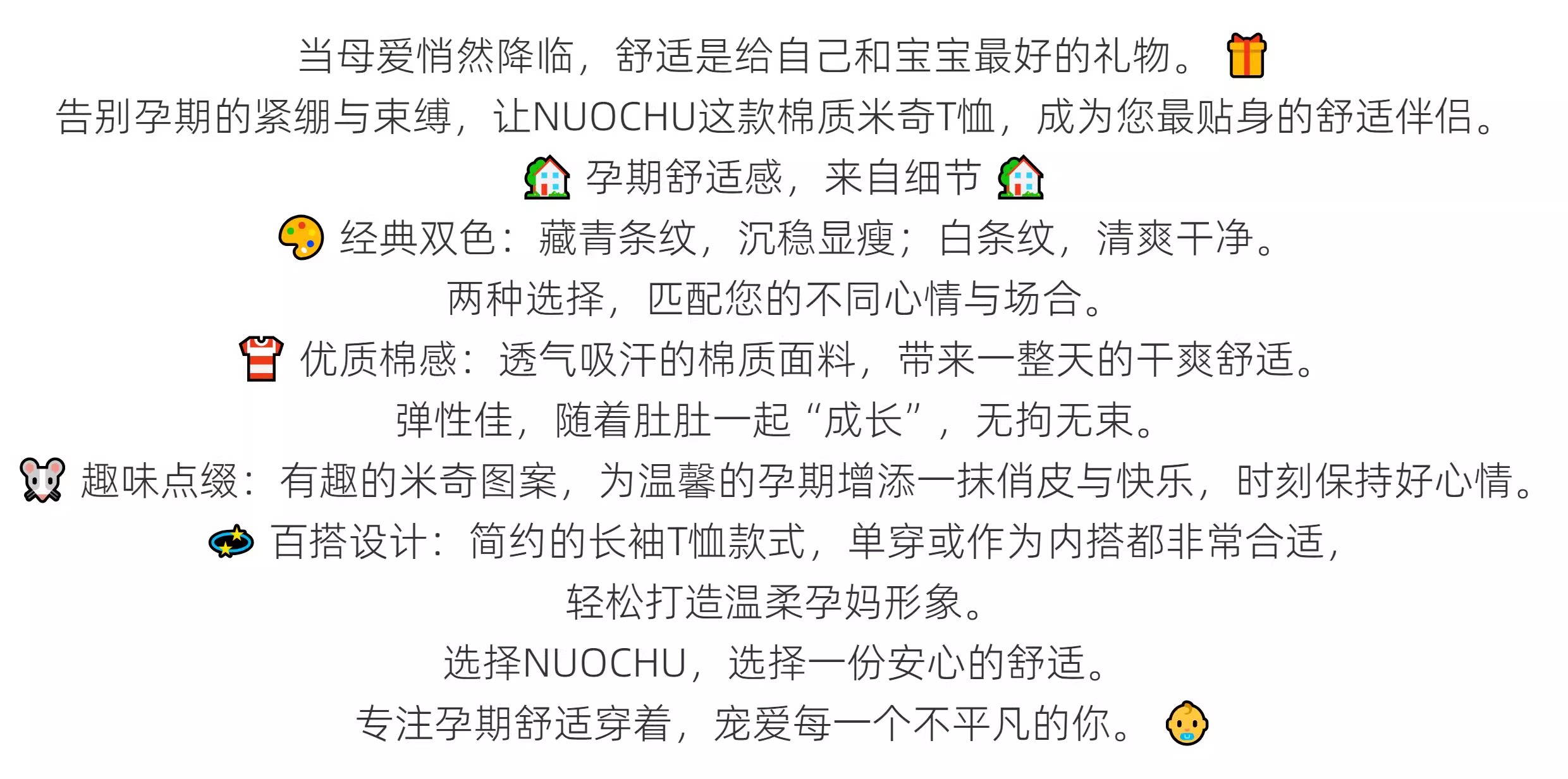 当母爱悄然降临，舒适是给自己和宝宝最好的礼物。🎁
告别孕期的紧绷与束缚，让NUOCHU这款棉质米奇T恤，成为您最贴身的舒适伴侣。

🏡 孕期舒适感，来自细节 🏡

🎨 经典双色：藏青条纹，沉稳显瘦；白条纹，清爽干净。
两种选择，匹配您的不同心情与场合。

👕 优质棉感：透气吸汗的棉质面料，带来一整天的干爽舒适。
弹性佳，随着肚肚一起“成长”，无拘无束。

🐭 趣味点缀：有趣的米奇图案，为温馨的孕期增添一抹俏皮与快乐，时刻保持好心情。

💫 百搭设计：简约的长袖T恤款式，单穿或作为内搭都非常合适，
轻松打造温柔孕妈形象。

选择NUOCHU，选择一份安心的舒适。
专注孕期舒适穿着，宠爱每一个不平凡的你。👶